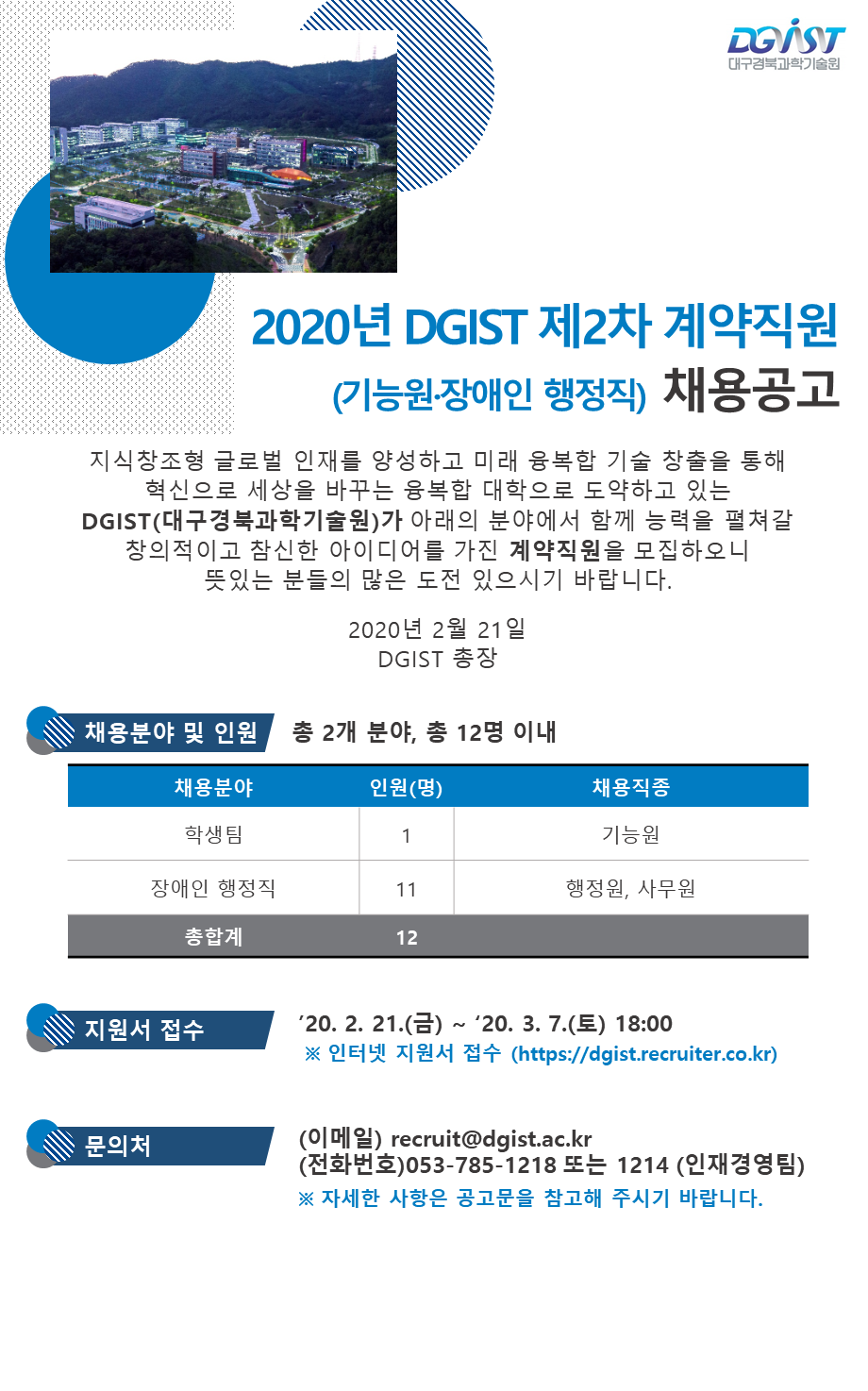 DGIST
대구경북과학기술원

2020년 DGIST 제2차 계약직원
(기능원·장애인 행정직) 채용공고

지식창조형 글로벌 인재를 양성하고 미래 융복합 기술 창출을 통해 혁신으로 세상을 바꾸는 융복합 대학으로 도약하고 있는 DGIST(대구경북과학기술원)가 아래의 분야에서 함께 능력을 펼쳐갈 창의적이고 참신한 아이디어를 가진 계약직원을 모집하오니 뜻있는 분들의 많은 도전 있으시기 바랍니다.

2020년 2월 21일
DGIST 총장

채용분야 및 인원
총 2개 분야, 총 12명 이내

| 채용분야 | 인원(명) | 채용직종 |
|---|---|---|
| 학생팀 | 1 | 기능원 |
| 장애인 행정직 | 11 | 행정원, 사무원 |
| 총합계 | 12 | |

지원서 접수
'20. 2. 21.(금) ~ '20. 3. 7.(토) 18:00
※ 인터넷 지원서 접수 (https://dgist.recruiter.co.kr)

문의처
(이메일) recruit@dgist.ac.kr
(전화번호)053-785-1218 또는 1214 (인재경영팀)
※ 자세한 사항은 공고문을 참고해 주시기 바랍니다.